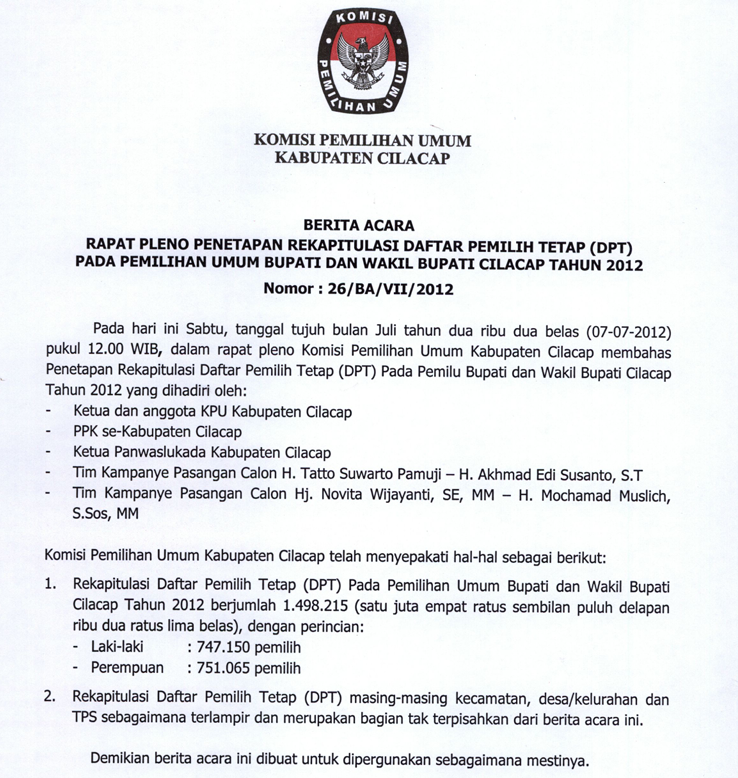 KOMISI PEMILIHAN UMUM

KOMISI PEMILIHAN UMUM
KABUPATEN CILACAP

BERITA ACARA
RAPAT PLENO PENETAPAN REKAPITULASI DAFTAR PEMILIH TETAP (DPT)
PADA PEMILIHAN UMUM BUPATI DAN WAKIL BUPATI CILACAP TAHUN 2012
Nomor : 26/BA/VII/2012

Pada hari ini Sabtu, tanggal tujuh bulan Juli tahun dua ribu dua belas (07-07-2012) pukul 12.00 WIB, dalam rapat pleno Komisi Pemilihan Umum Kabupaten Cilacap membahas Penetapan Rekapitulasi Daftar Pemilih Tetap (DPT) Pada Pemilu Bupati dan Wakil Bupati Cilacap Tahun 2012 yang dihadiri oleh:
- Ketua dan anggota KPU Kabupaten Cilacap
- PPK se-Kabupaten Cilacap
- Ketua Panwaslukada Kabupaten Cilacap
- Tim Kampanye Pasangan Calon H. Tatto Suwarto Pamuji – H. Akhmad Edi Susanto, S.T
- Tim Kampanye Pasangan Calon Hj. Novita Wijayanti, SE, MM – H. Mochamad Muslich, S.Sos, MM

Komisi Pemilihan Umum Kabupaten Cilacap telah menyepakati hal-hal sebagai berikut:
1. Rekapitulasi Daftar Pemilih Tetap (DPT) Pada Pemilihan Umum Bupati dan Wakil Bupati Cilacap Tahun 2012 berjumlah 1.498.215 (satu juta empat ratus sembilan puluh delapan ribu dua ratus lima belas), dengan perincian:
- Laki-laki : 747.150 pemilih
- Perempuan : 751.065 pemilih
2. Rekapitulasi Daftar Pemilih Tetap (DPT) masing-masing kecamatan, desa/kelurahan dan TPS sebagaimana terlampir dan merupakan bagian tak terpisahkan dari berita acara ini.

Demikian berita acara ini dibuat untuk dipergunakan sebagaimana mestinya.